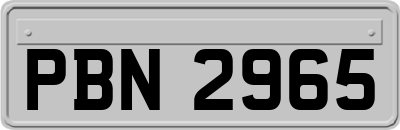 PBN 2965